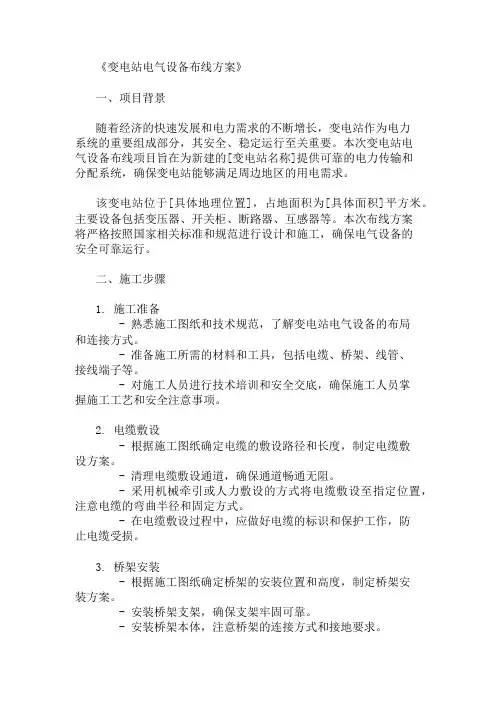 《变电站电气设备布线方案》

一、项目背景

随着经济的快速发展和电力需求的不断增长，变电站作为电力系统的重要组成部分，其安全、稳定运行至关重要。本次变电站电气设备布线项目旨在为新建的[变电站名称]提供可靠的电力传输和分配系统，确保变电站能够满足周边地区的用电需求。

该变电站位于[具体地理位置]，占地面积为[具体面积]平方米。主要设备包括变压器、开关柜、断路器、互感器等。本次布线方案将严格按照国家相关标准和规范进行设计和施工，确保电气设备的安全可靠运行。

二、施工步骤

1. 施工准备
- 熟悉施工图纸和技术规范，了解变电站电气设备的布局和连接方式。
- 准备施工所需的材料和工具，包括电缆、桥架、线管、接线端子等。
- 对施工人员进行技术培训和安全交底，确保施工人员掌握施工工艺和安全注意事项。

2. 电缆敷设
- 根据施工图纸确定电缆的敷设路径和长度，制定电缆敷设方案。
- 清理电缆敷设通道，确保通道畅通无阻。
- 采用机械牵引或人力敷设的方式将电缆敷设至指定位置，注意电缆的弯曲半径和固定方式。
- 在电缆敷设过程中，应做好电缆的标识和保护工作，防止电缆受损。

3. 桥架安装
- 根据施工图纸确定桥架的安装位置和高度，制定桥架安装方案。
- 安装桥架支架，确保支架牢固可靠。
- 安装桥架本体，注意桥架的连接方式和接地要求。